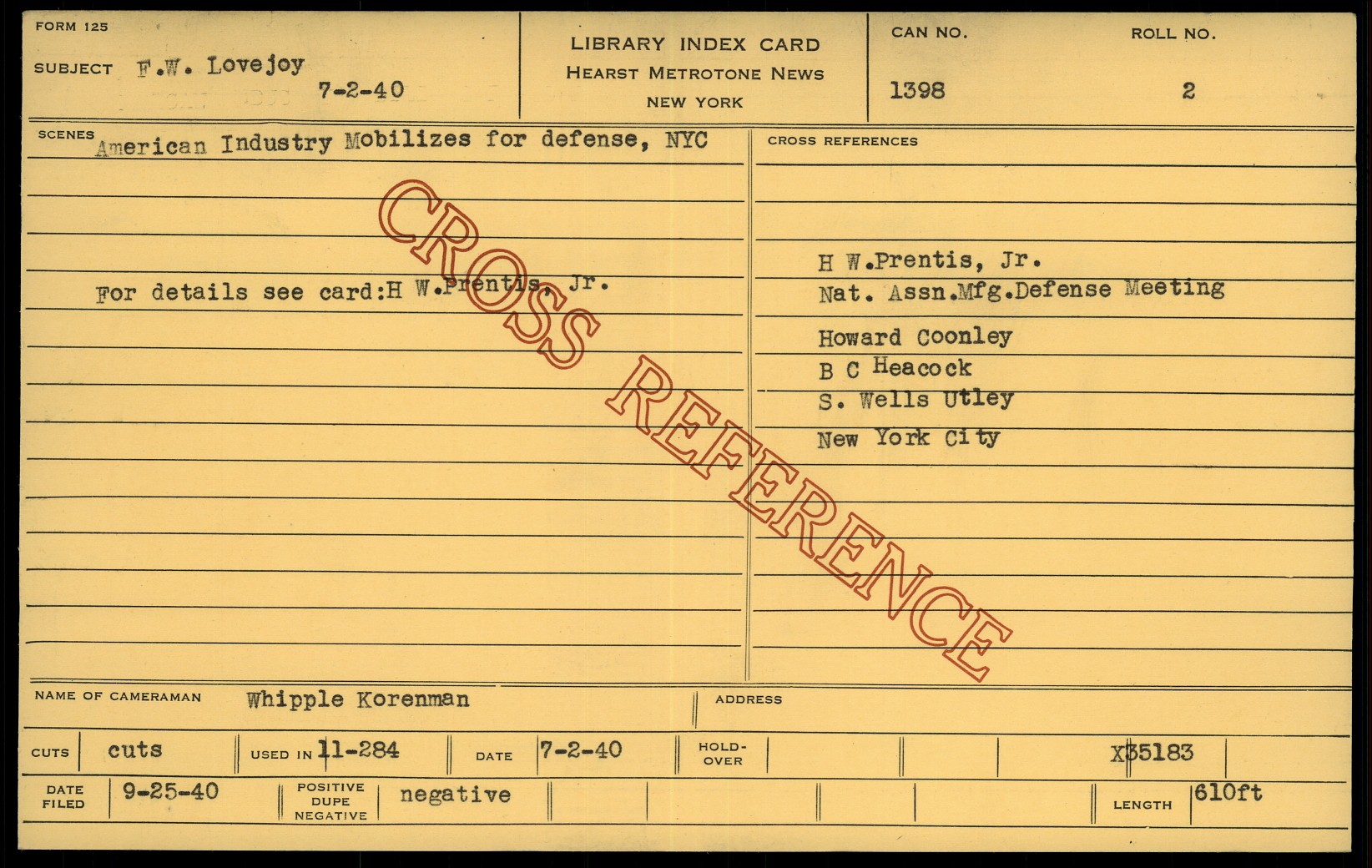 FORM 125

SUBJECT F.W. Lovejoy
7-2-40

LIBRARY INDEX CARD
HEARST METROTONE NEWS
NEW YORK

CAN NO.
1398

ROLL NO.
2

SCENES American Industry Mobilizes for defense, NYC

For details see card:H W.Prentis, Jr.

CROSS REFERENCES

H W.Prentis, Jr.
Nat. Assn.Mfg.Defense Meeting
Howard Coonley
B C Heacock
S. Wells Utley
New York City

NAME OF CAMERAMAN Whipple Korenman

ADDRESS

CUTS cuts

USED IN 11-284

DATE 7-2-40

HOLD-OVER

X35183

DATE FILED 9-25-40

POSITIVE DUPE NEGATIVE negative

LENGTH 610ft

CROSS REFERENCE